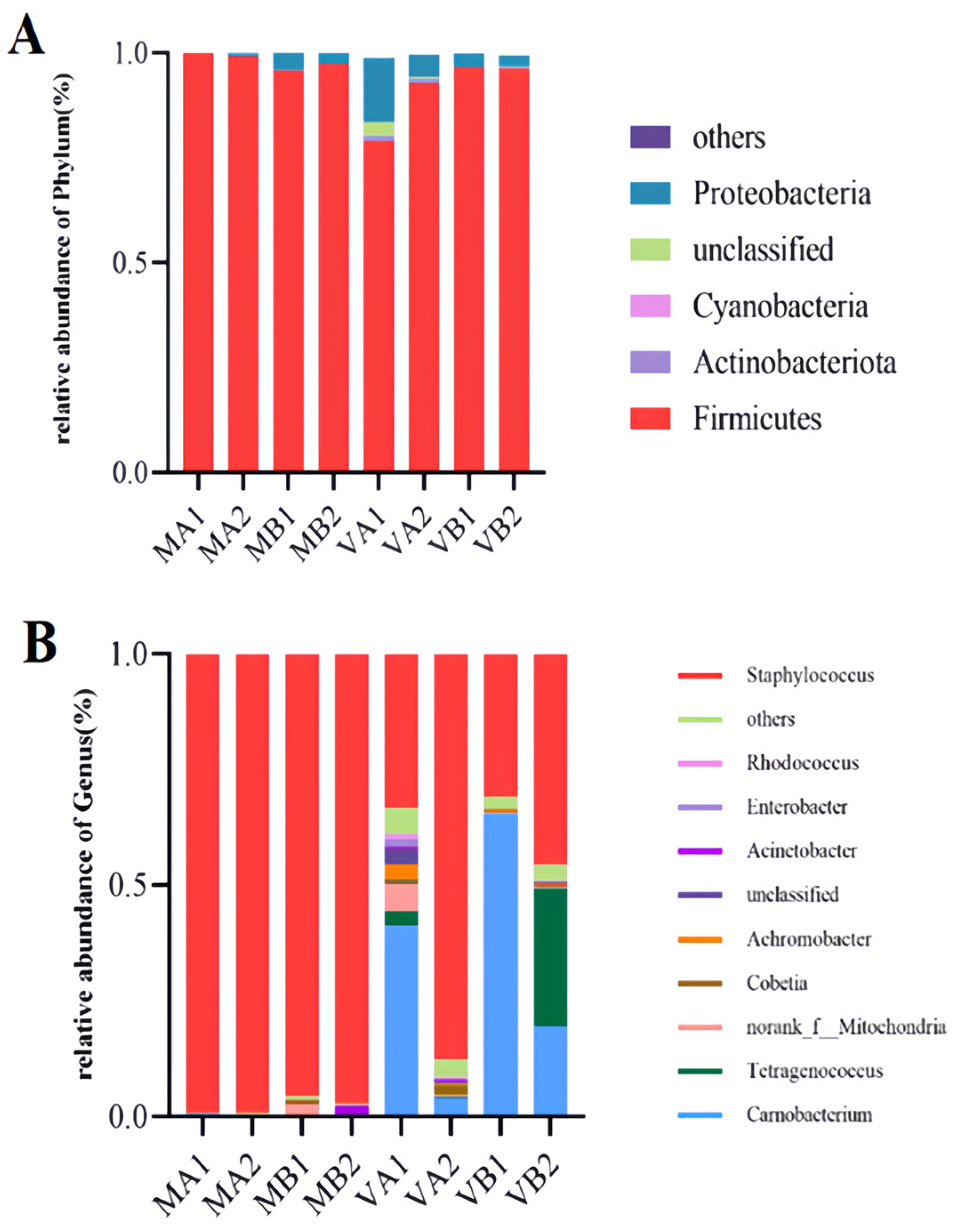 A

relative abundance of Phylum(%)

1.0
0.5
0.0

MA1 MA2 MB1 MB2 VA1 VA2 VB1 VB2

others
Proteobacteria
unclassified
Cyanobacteria
Actinobacteriota
Firmicutes

B

relative abundance of Genus(%)

1.0
0.5
0.0

MA1 MA2 MB1 MB2 VA1 VA2 VB1 VB2

Staphylococcus
others
Rhodococcus
Enterobacter
Acinetobacter
unclassified
Achromobacter
Cobetia
norank_f__Mitochondria
Tetragenococcus
Carnobacterium